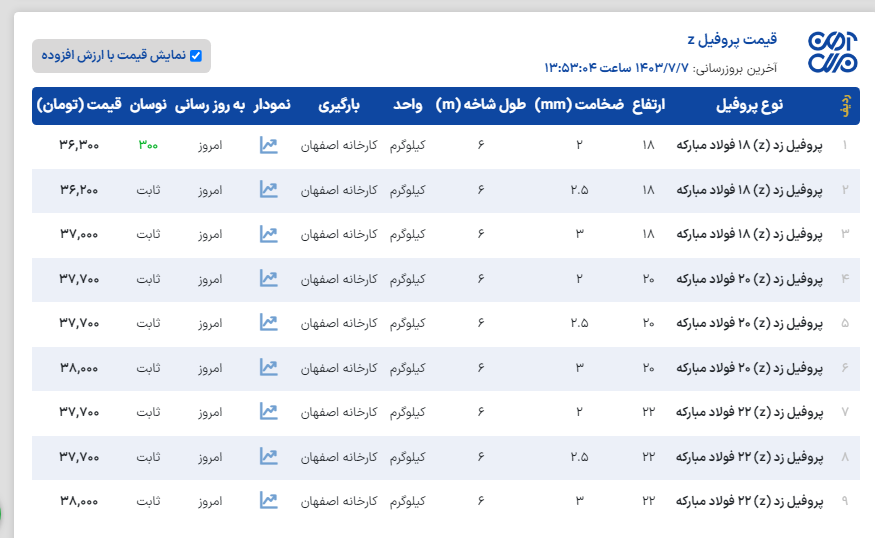 قیمت پروفیل z
آخرین بروزرسانی: ۱۴۰۳/۷/۷ ساعت ۱۳:۵۳:۰۴

نمایش قیمت با ارزش افزوده

| ردیف | نوع پروفیل | ارتفاع | ضخامت (mm) | طول شاخه (m) | واحد | بارگیری | نمودار | به روز رسانی | نوسان | قیمت (تومان) |
|---|---|---|---|---|---|---|---|---|---|---|
| ۱ | پروفیل زد (z) ۱۸ فولاد مبارکه | ۱۸ | ۲ | ۶ | کیلوگرم | کارخانه اصفهان | | امروز | ۳۰۰ | ۳۶,۳۰۰ |
| ۲ | پروفیل زد (z) ۱۸ فولاد مبارکه | ۱۸ | ۲.۵ | ۶ | کیلوگرم | کارخانه اصفهان | | امروز | ثابت | ۳۶,۲۰۰ |
| ۳ | پروفیل زد (z) ۱۸ فولاد مبارکه | ۱۸ | ۳ | ۶ | کیلوگرم | کارخانه اصفهان | | امروز | ثابت | ۳۷,۰۰۰ |
| ۴ | پروفیل زد (z) ۲۰ فولاد مبارکه | ۲۰ | ۲ | ۶ | کیلوگرم | کارخانه اصفهان | | امروز | ثابت | ۳۷,۷۰۰ |
| ۵ | پروفیل زد (z) ۲۰ فولاد مبارکه | ۲۰ | ۲.۵ | ۶ | کیلوگرم | کارخانه اصفهان | | امروز | ثابت | ۳۷,۷۰۰ |
| ۶ | پروفیل زد (z) ۲۰ فولاد مبارکه | ۲۰ | ۳ | ۶ | کیلوگرم | کارخانه اصفهان | | امروز | ثابت | ۳۸,۰۰۰ |
| ۷ | پروفیل زد (z) ۲۲ فولاد مبارکه | ۲۲ | ۲ | ۶ | کیلوگرم | کارخانه اصفهان | | امروز | ثابت | ۳۷,۷۰۰ |
| ۸ | پروفیل زد (z) ۲۲ فولاد مبارکه | ۲۲ | ۲.۵ | ۶ | کیلوگرم | کارخانه اصفهان | | امروز | ثابت | ۳۷,۷۰۰ |
| ۹ | پروفیل زد (z) ۲۲ فولاد مبارکه | ۲۲ | ۳ | ۶ | کیلوگرم | کارخانه اصفهان | | امروز | ثابت | ۳۸,۰۰۰ |